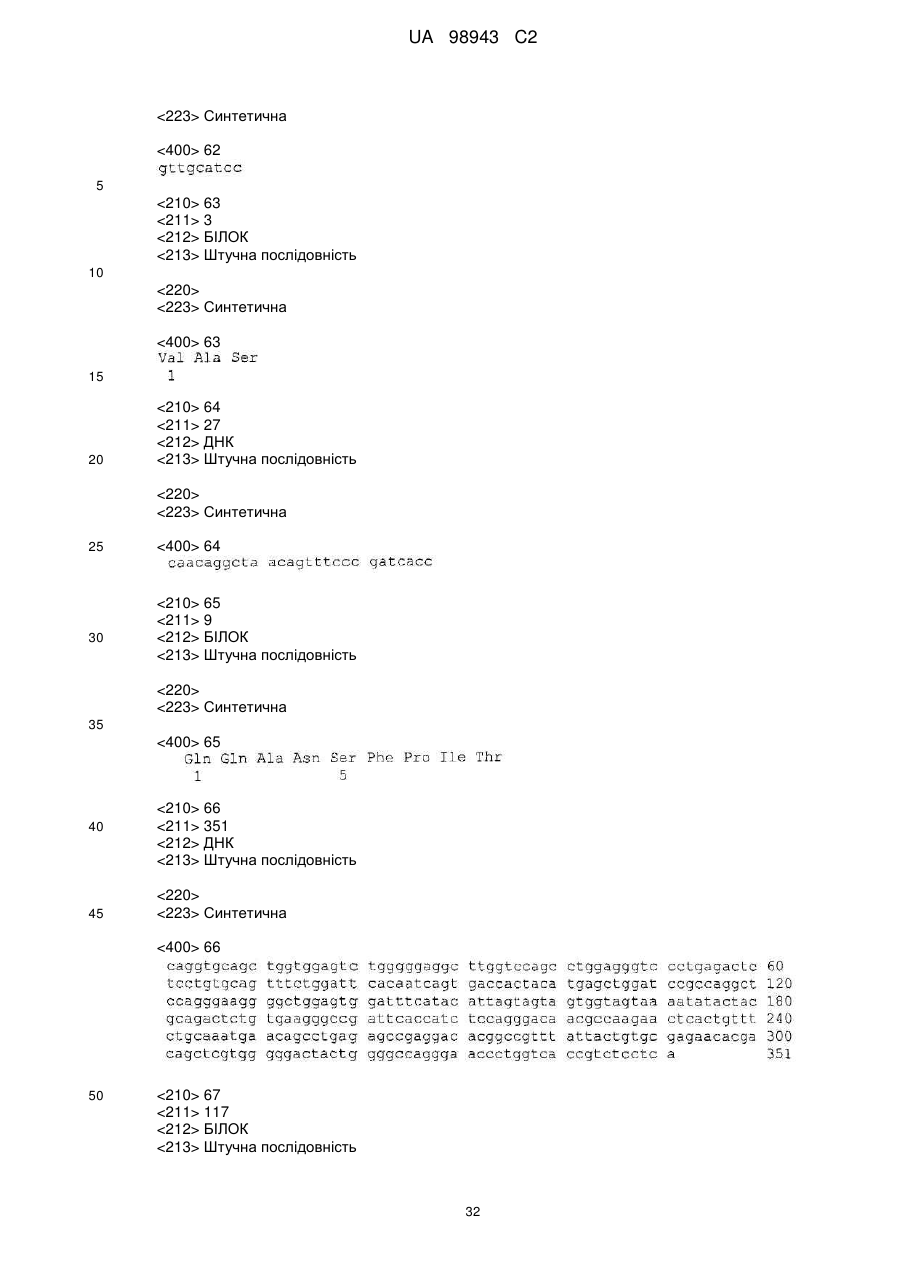 UA 98943 C2

<223> Синтетична

<400> 62
gttgcatcc

5

<210> 63
<211> 3
<212> БІЛОК
<213> Штучна послідовність

10

<220>
<223> Синтетична

<400> 63
Val Ala Ser
1

15

<210> 64
<211> 27
<212> ДНК
<213> Штучна послідовність

20

<220>
<223> Синтетична

25

<400> 64
caacaggcta acagtttccc gatcacc

<210> 65
<211> 9
<212> БІЛОК
<213> Штучна послідовність

30

<220>
<223> Синтетична

35

<400> 65
Gln Gln Ala Asn Ser Phe Pro Ile Thr
1 5

<210> 66
<211> 351
<212> ДНК
<213> Штучна послідовність

40

<220>
<223> Синтетична

45

<400> 66
caggtgcagc tggtggagtc tgggggaggc ttggtccagc ctggagggtc cctgagactc 60
tcctgtgcag tttctggatt cacaatcagt gaccactaca tgagctggat ccgccaggct 120
ccagggaagg ggctggagtg gatttcatac attagtagta gtggtagtaa aatatactac 180
gcagactctg tgaagggccg attcaccatc tccagggaca acgccaagaa ctcactgttt 240
ctgcaaatga acagcctgag agccgaggac acggccgttt attactgtgc gagaacacga 300
cagctcgtgg gggactactg gggccaggga accctggtca ccgtctcctc a 351

50

<210> 67
<211> 117
<212> БІЛОК
<213> Штучна послідовність

32